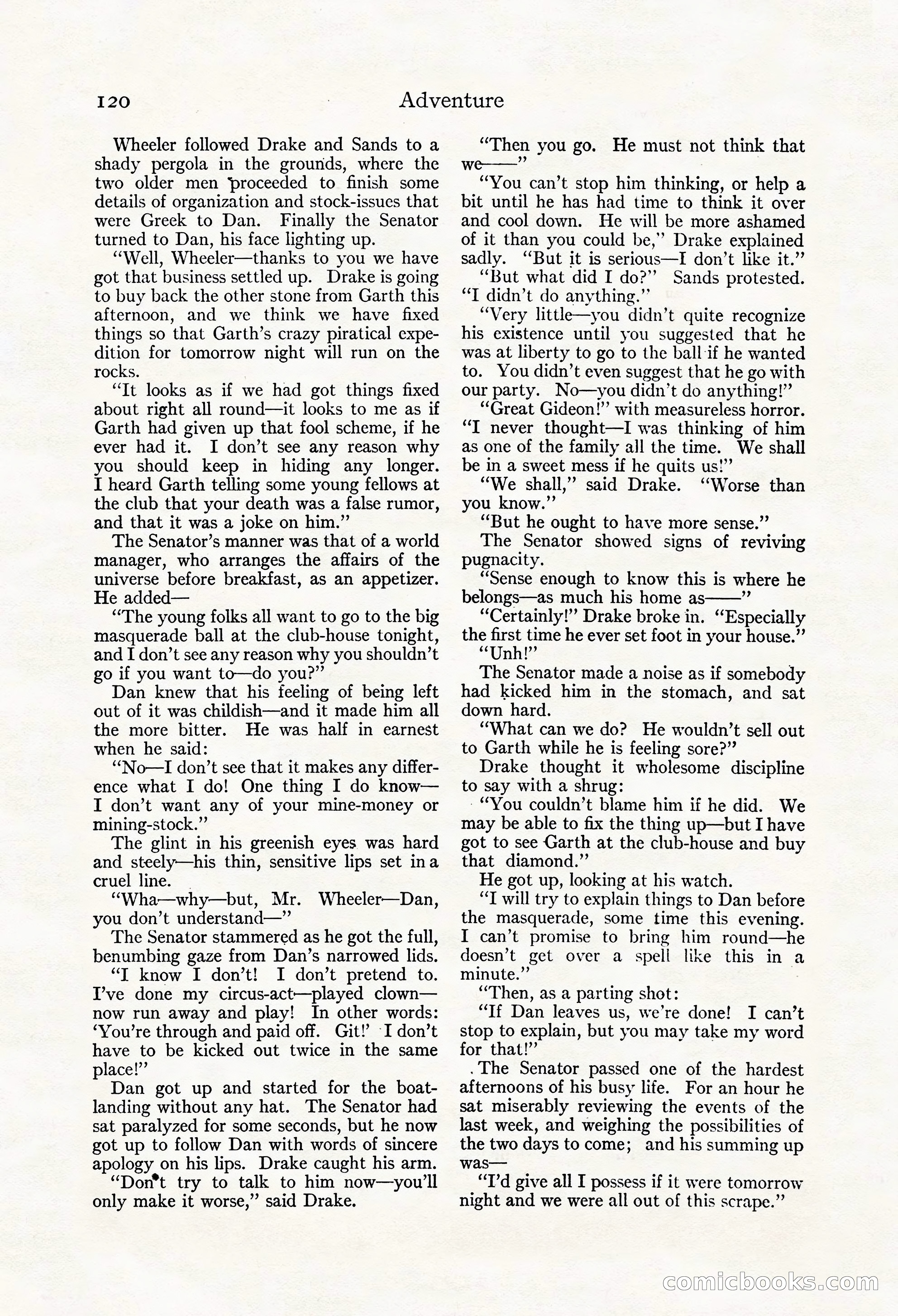 120 Adventure

Wheeler followed Drake and Sands to a shady pergola in the grounds, where the two older men proceeded to finish some details of organization and stock-issues that were Greek to Dan. Finally the Senator turned to Dan, his face lighting up.

"Well, Wheeler—thanks to you we have got that business settled up. Drake is going to buy back the other stone from Garth this afternoon, and we think we have fixed things so that Garth's crazy piratical expedition for tomorrow night will run on the rocks.

"It looks as if we had got things fixed about right all round—it looks to me as if Garth had given up that fool scheme, if he ever had it. I don't see any reason why you should keep in hiding any longer. I heard Garth telling some young fellows at the club that your death was a false rumor, and that it was a joke on him."

The Senator's manner was that of a world manager, who arranges the affairs of the universe before breakfast, as an appetizer. He added—

"The young folks all want to go to the big masquerade ball at the club-house tonight, and I don't see any reason why you shouldn't go if you want to—do you?"

Dan knew that his feeling of being left out of it was childish—and it made him all the more bitter. He was half in earnest when he said:

"No—I don't see that it makes any difference what I do! One thing I do know—I don't want any of your mine-money or mining-stock."

The glint in his greenish eyes was hard and steely—his thin, sensitive lips set in a cruel line.

"Wha—why—but, Mr. Wheeler—Dan, you don't understand—"

The Senator stammered as he got the full, benumbing gaze from Dan's narrowed lids.

"I know I don't! I don't pretend to. I've done my circus-act—played clown—now run away and play! In other words: 'You're through and paid off. Git!' I don't have to be kicked out twice in the same place!"

Dan got up and started for the boat-landing without any hat. The Senator had sat paralyzed for some seconds, but he now got up to follow Dan with words of sincere apology on his lips. Drake caught his arm.

"Don't try to talk to him now—you'll only make it worse," said Drake.

"Then you go. He must not think that we——"

"You can't stop him thinking, or help a bit until he has had time to think it over and cool down. He will be more ashamed of it than you could be," Drake explained sadly. "But it is serious—I don't like it."

"But what did I do?" Sands protested. "I didn't do anything."

"Very little—you didn't quite recognize his existence until you suggested that he was at liberty to go to the ball if he wanted to. You didn't even suggest that he go with our party. No—you didn't do anything!"

"Great Gideon!" with measureless horror. "I never thought—I was thinking of him as one of the family all the time. We shall be in a sweet mess if he quits us!"

"We shall," said Drake. "Worse than you know."

"But he ought to have more sense."

The Senator showed signs of reviving pugnacity.

"Sense enough to know this is where he belongs—as much his home as——"

"Certainly!" Drake broke in. "Especially the first time he ever set foot in your house."

"Unh!"

The Senator made a noise as if somebody had kicked him in the stomach, and sat down hard.

"What can we do? He wouldn't sell out to Garth while he is feeling sore?"

Drake thought it wholesome discipline to say with a shrug:

"You couldn't blame him if he did. We may be able to fix the thing up—but I have got to see Garth at the club-house and buy that diamond."

He got up, looking at his watch.

"I will try to explain things to Dan before the masquerade, some time this evening. I can't promise to bring him round—he doesn't get over a spell like this in a minute."

"Then, as a parting shot:

"If Dan leaves us, we're done! I can't stop to explain, but you may take my word for that!"

The Senator passed one of the hardest afternoons of his busy life. For an hour he sat miserably reviewing the events of the last week, and weighing the possibilities of the two days to come; and his summing up was—

"I'd give all I possess if it were tomorrow night and we were all out of this scrape."

comicbooks.com